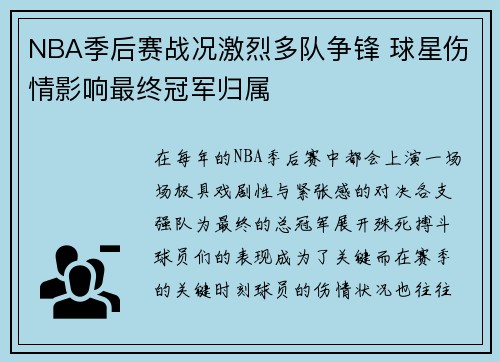 NBA季后赛战况激烈多队争锋 球星伤情影响最终冠军归属

在每年的NBA季后赛中都会上演一场场极具戏剧性与紧张感的对决各支强队为最终的总冠军展开殊死搏斗球员们的表现成为了关键而在赛季的关键时刻球员的伤情状况也往往